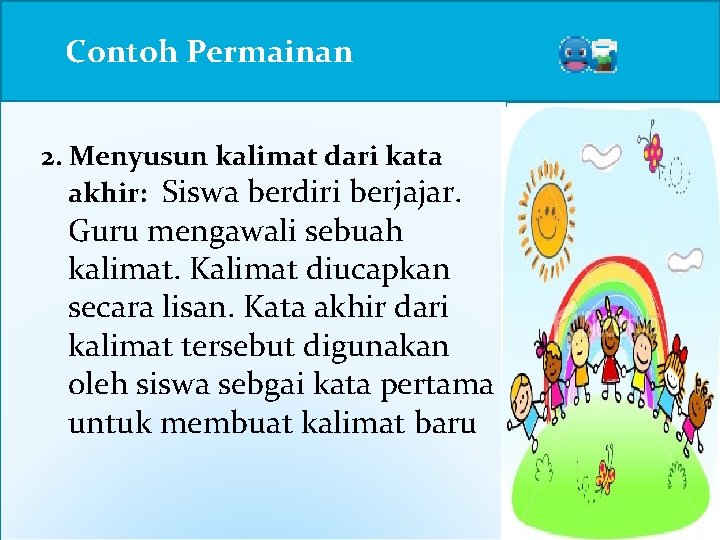 Contoh Permainan

2. Menyusun kalimat dari kata akhir: Siswa berdiri berjajar. Guru mengawali sebuah kalimat. Kalimat diucapkan secara lisan. Kata akhir dari kalimat tersebut digunakan oleh siswa sebgai kata pertama untuk membuat kalimat baru